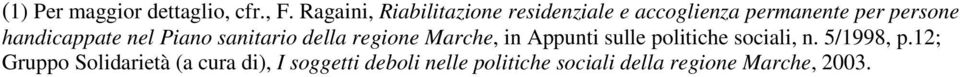 (1) Per maggior dettaglio, cfr., F. Ragaini, Riabilitazione residenziale e accoglienza permanente per persone handicappate nel Piano sanitario della regione Marche, in Appunti sulle politiche sociali, n. 5/1998, p.12; Gruppo Solidarietà (a cura di), I soggetti deboli nelle politiche sociali della regione Marche, 2003.